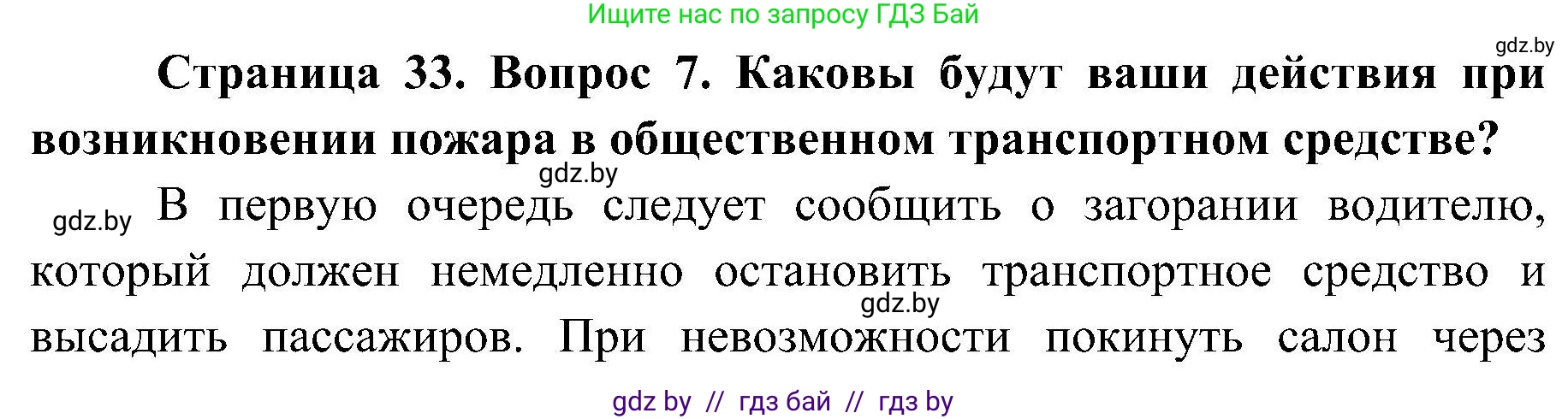 Ищите нас по запросу ГДЗ Бай

gdz.by

Страница 33. Вопрос 7. Каковы будут ваши действия при возникновении пожара в общественном транспортном средстве?

gdz.by

gdz.by В первую очередь следует сообщить о загорании водителю, который должен немедленно остановить транспортное средство и высадить пассажиров. При невозможности покинуть салон через

gdz.by

gdz by // гдз бай // гдз by